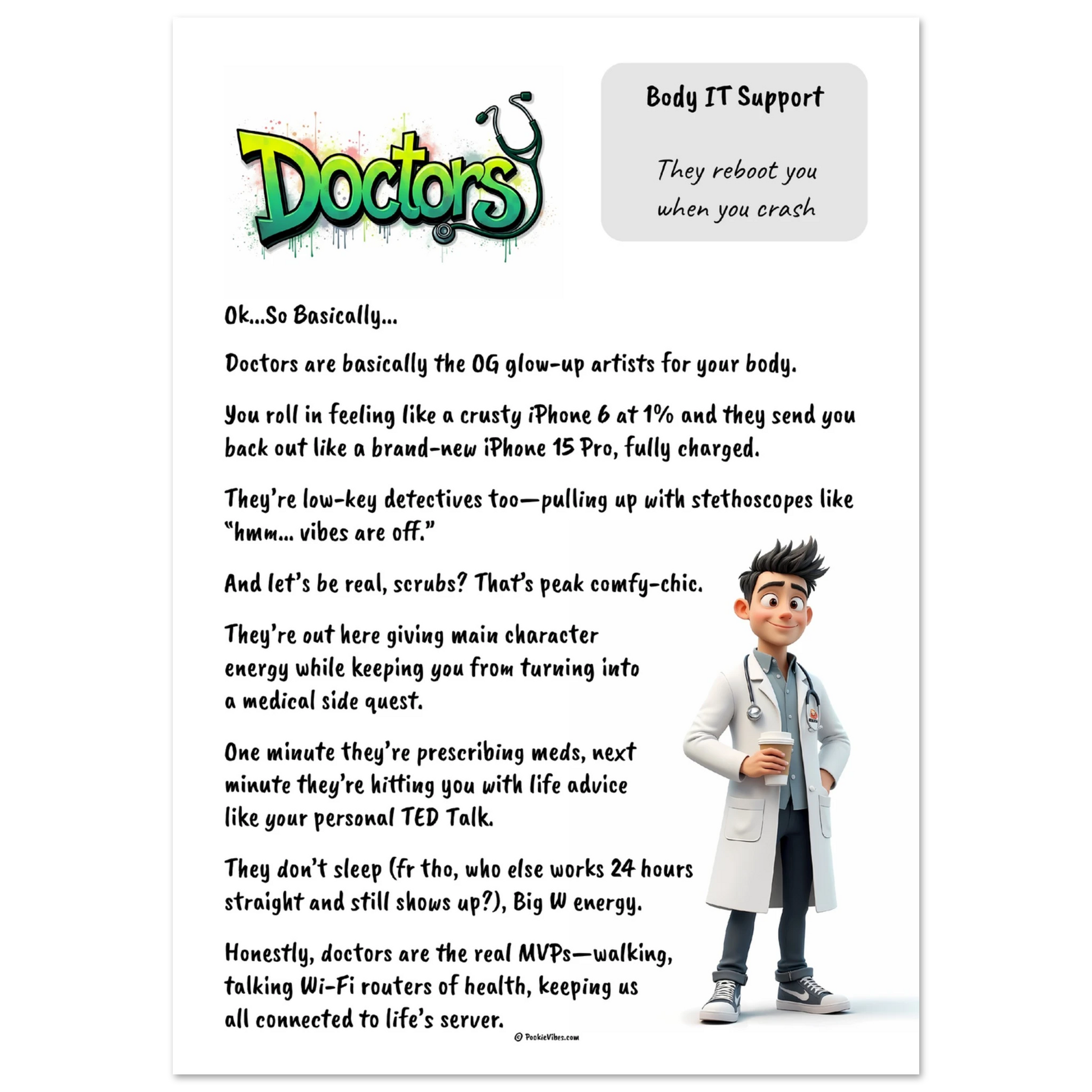 Doctors

Body IT Support

They reboot you when you crash

Ok...So Basically...

Doctors are basically the OG glow-up artists for your body.

You roll in feeling like a crusty iPhone 6 at 1% and they send you back out like a brand-new iPhone 15 Pro, fully charged.

They're low-key detectives too—pulling up with stethoscopes like "hmm... vibes are off."

And let's be real, scrubs? That's peak comfy-chic.

They're out here giving main character energy while keeping you from turning into a medical side quest.

One minute they're prescribing meds, next minute they're hitting you with life advice like your personal TED Talk.

They don't sleep (fr tho, who else works 24 hours straight and still shows up?), Big W energy.

Honestly, doctors are the real MVPs—walking, talking Wi-Fi routers of health, keeping us all connected to life's server.

© PookieVibes.com